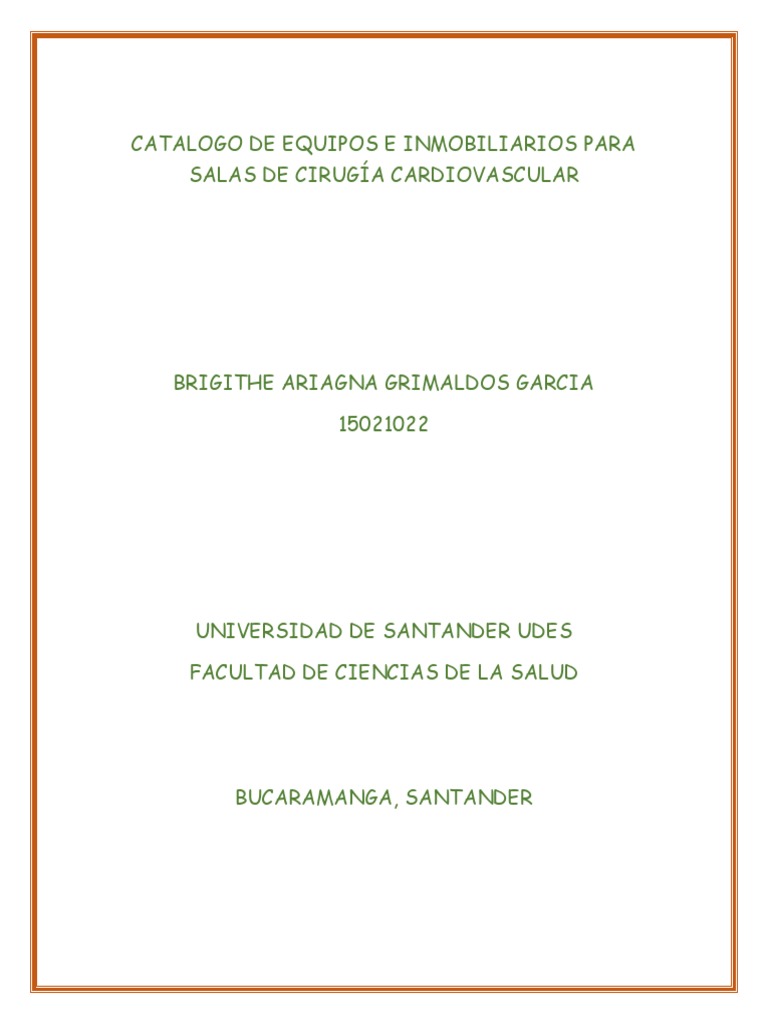 CATALOGO DE EQUIPOS E INMOBILIARIOS PARA SALAS DE CIRUGÍA CARDIOVASCULAR

BRIGITHE ARIAGNA GRIMALDOS GARCIA

15021022

UNIVERSIDAD DE SANTANDER UDES

FACULTAD DE CIENCIAS DE LA SALUD

BUCARAMANGA, SANTANDER